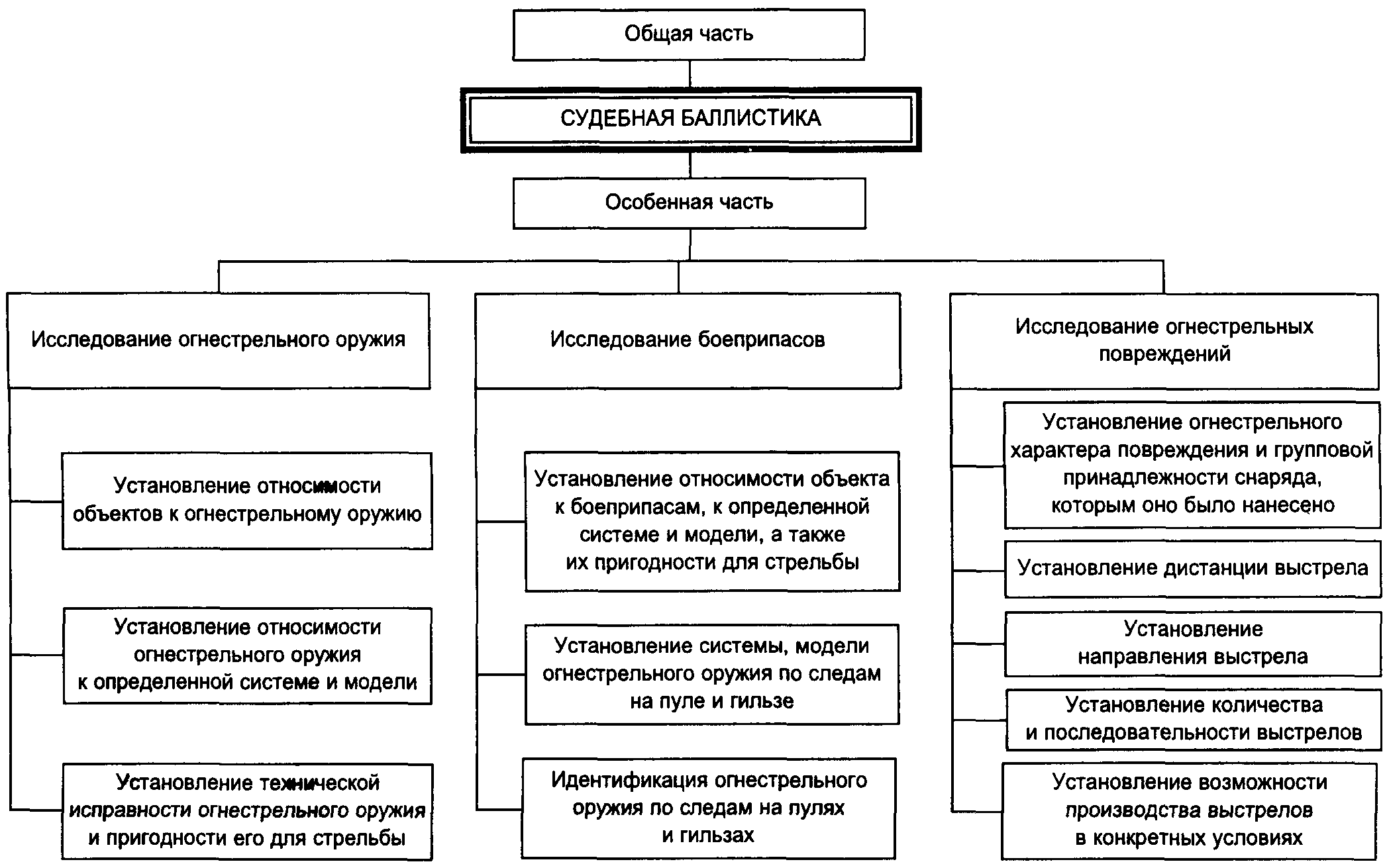 Общая часть

СУДЕБНАЯ БАЛЛИСТИКА

Особенная часть

Исследование огнестрельного оружия

Установление относимости объектов к огнестрельному оружию

Установление относимости огнестрельного оружия к определенной системе и модели

Установление технической исправности огнестрельного оружия и пригодности его для стрельбы

Исследование боеприпасов

Установление относимости объекта к боеприпасам, к определенной системе и модели, а также их пригодности для стрельбы

Установление системы, модели огнестрельного оружия по следам на пуле и гильзе

Идентификация огнестрельного оружия по следам на пулях и гильзах

Исследование огнестрельных повреждений

Установление огнестрельного характера повреждения и групповой принадлежности снаряда, которым оно было нанесено

Установление дистанции выстрела

Установление направления выстрела

Установление количества и последовательности выстрелов

Установление возможности производства выстрелов в конкретных условиях